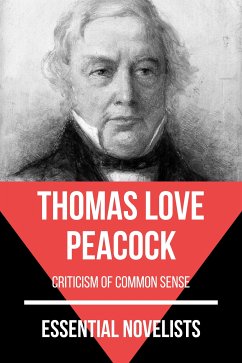 THOMAS LOVE PEACOCK

CRITICISM OF COMMON SENSE

ESSENTIAL NOVELISTS